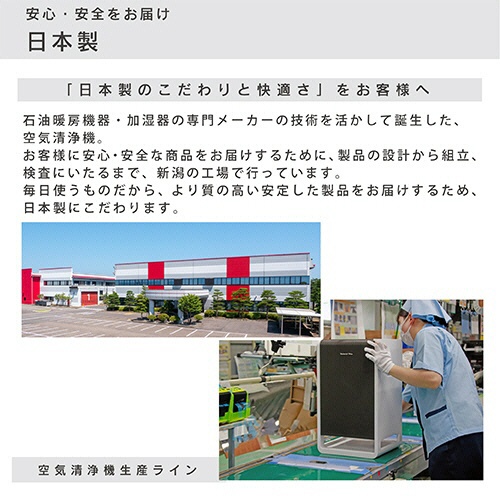 安心・安全をお届け
日本製

「日本製のこだわりと快適さ」をお客様へ

石油暖房機器・加湿器の専門メーカーの技術を活かして誕生した、空気清浄機。
お客様に安心・安全な商品をお届けするために、製品の設計から組立、検査にいたるまで、新潟の工場で行っています。
毎日使うものだから、より質の高い安定した製品をお届けするため、日本製にこだわります。

空気清浄機生産ライン